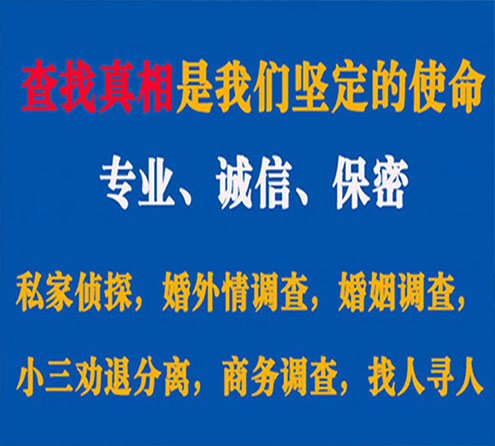 查找真相是我们坚定的使命

专业、诚信、保密

私家侦探，婚外情调查，婚姻调查，

小三劝退分离，商务调查，找人寻人